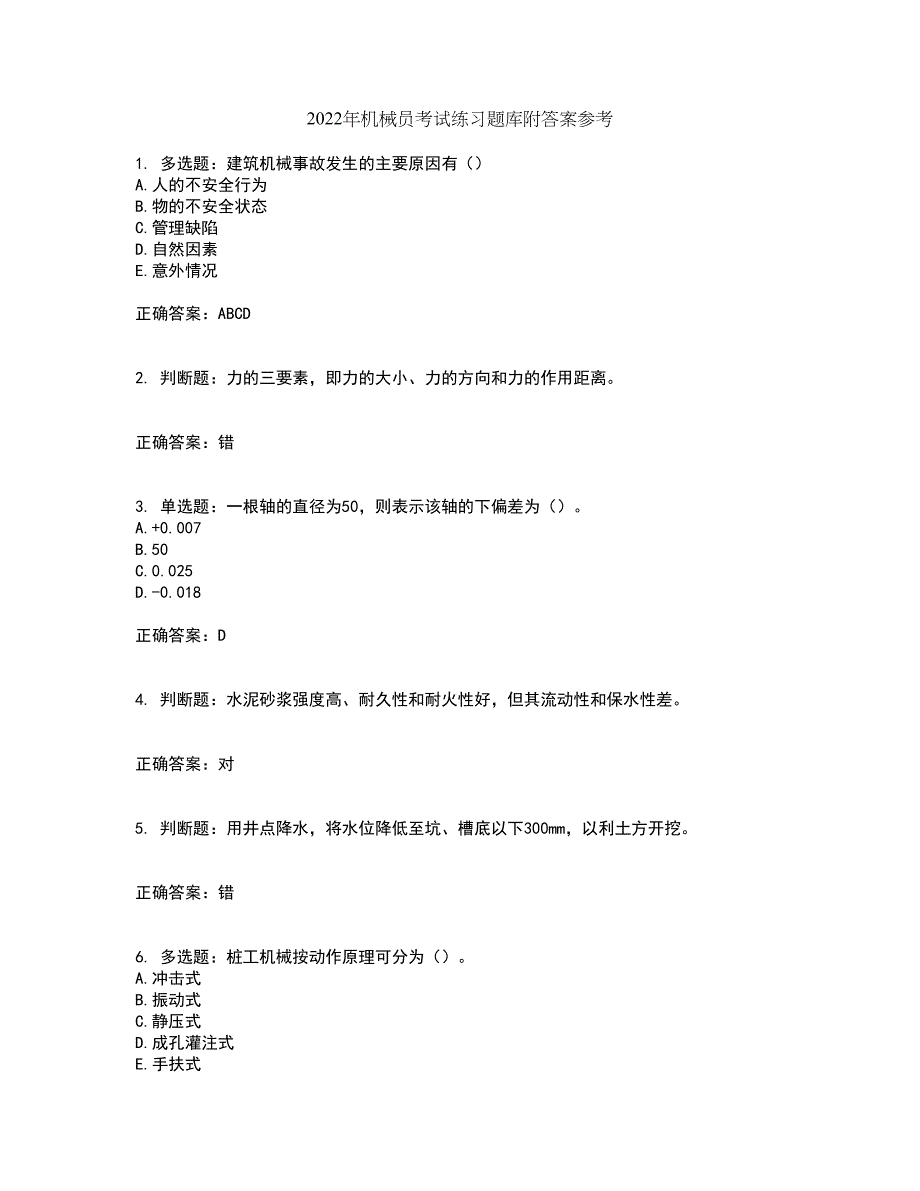 2022年机械员考试练习题库附答案参考

1. 多选题：建筑机械事故发生的主要原因有（）
A.人的不安全行为
B.物的不安全状态
C.管理缺陷
D.自然因素
E.意外情况

正确答案：ABCD

2. 判断题：力的三要素，即力的大小、力的方向和力的作用距离。

正确答案：错

3. 单选题：一根轴的直径为50，则表示该轴的下偏差为（）。
A.+0.007
B.50
C.0.025
D.-0.018

正确答案：D

4. 判断题：水泥砂浆强度高、耐久性和耐火性好，但其流动性和保水性差。

正确答案：对

5. 判断题：用井点降水，将水位降低至坑、槽底以下300mm，以利土方开挖。

正确答案：错

6. 多选题：桩工机械按动作原理可分为（）。
A.冲击式
B.振动式
C.静压式
D.成孔灌注式
E.手扶式